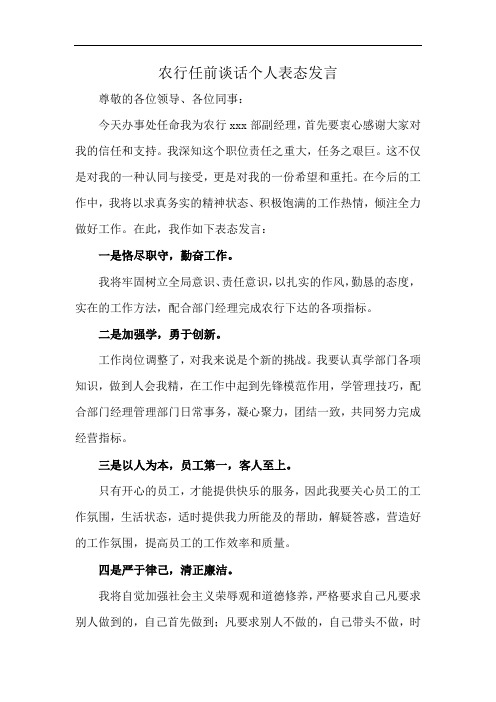 农行任前谈话个人表态发言

尊敬的各位领导、各位同事：

今天办事处任命我为农行 xxx 部副经理，首先要衷心感谢大家对我的信任和支持。我深知这个职位责任之重大，任务之艰巨。这不仅是对我的一种认同与接受，更是对我的一份希望和重托。在今后的工作中，我将以求真务实的精神状态、积极饱满的工作热情，倾注全力做好工作。在此，我作如下表态发言：

一是恪尽职守，勤奋工作。

我将牢固树立全局意识、责任意识，以扎实的作风，勤恳的态度，实在的工作方法，配合部门经理完成农行下达的各项指标。

二是加强学，勇于创新。

工作岗位调整了，对我来说是个新的挑战。我要认真学部门各项知识，做到人会我精，在工作中起到先锋模范作用，学管理技巧，配合部门经理管理部门日常事务，凝心聚力，团结一致，共同努力完成经营指标。

三是以人为本，员工第一，客人至上。

只有开心的员工，才能提供快乐的服务，因此我要关心员工的工作氛围，生活状态，适时提供我力所能及的帮助，解疑答惑，营造好的工作氛围，提高员工的工作效率和质量。

四是严于律己，清正廉洁。

我将自觉加强社会主义荣辱观和道德修养，严格要求自己凡要求别人做到的，自己首先做到；凡要求别人不做的，自己带头不做，时